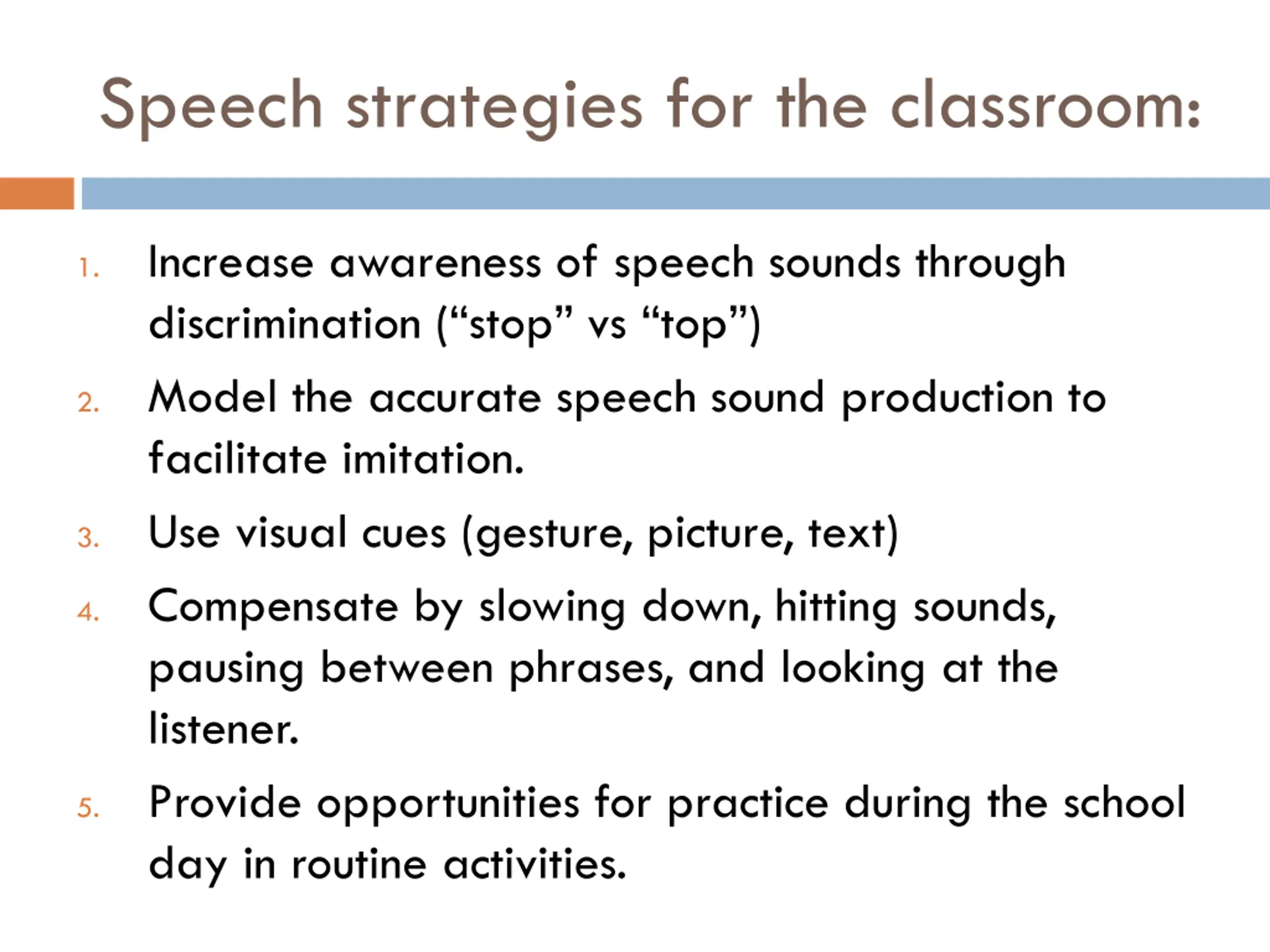 Speech strategies for the classroom:

1. Increase awareness of speech sounds through discrimination (“stop” vs “top”)
2. Model the accurate speech sound production to facilitate imitation.
3. Use visual cues (gesture, picture, text)
4. Compensate by slowing down, hitting sounds, pausing between phrases, and looking at the listener.
5. Provide opportunities for practice during the school day in routine activities.